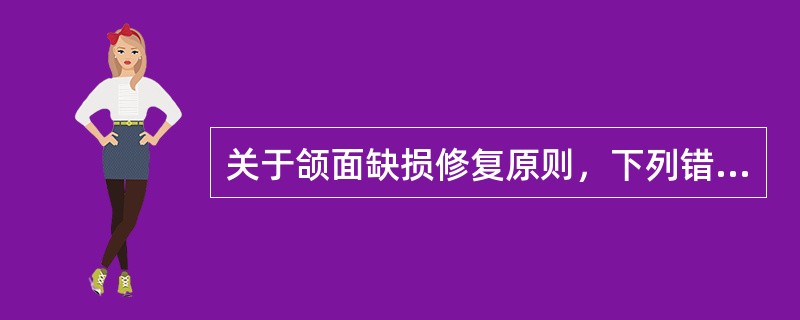 关于颌面缺损修复原则，下列错...